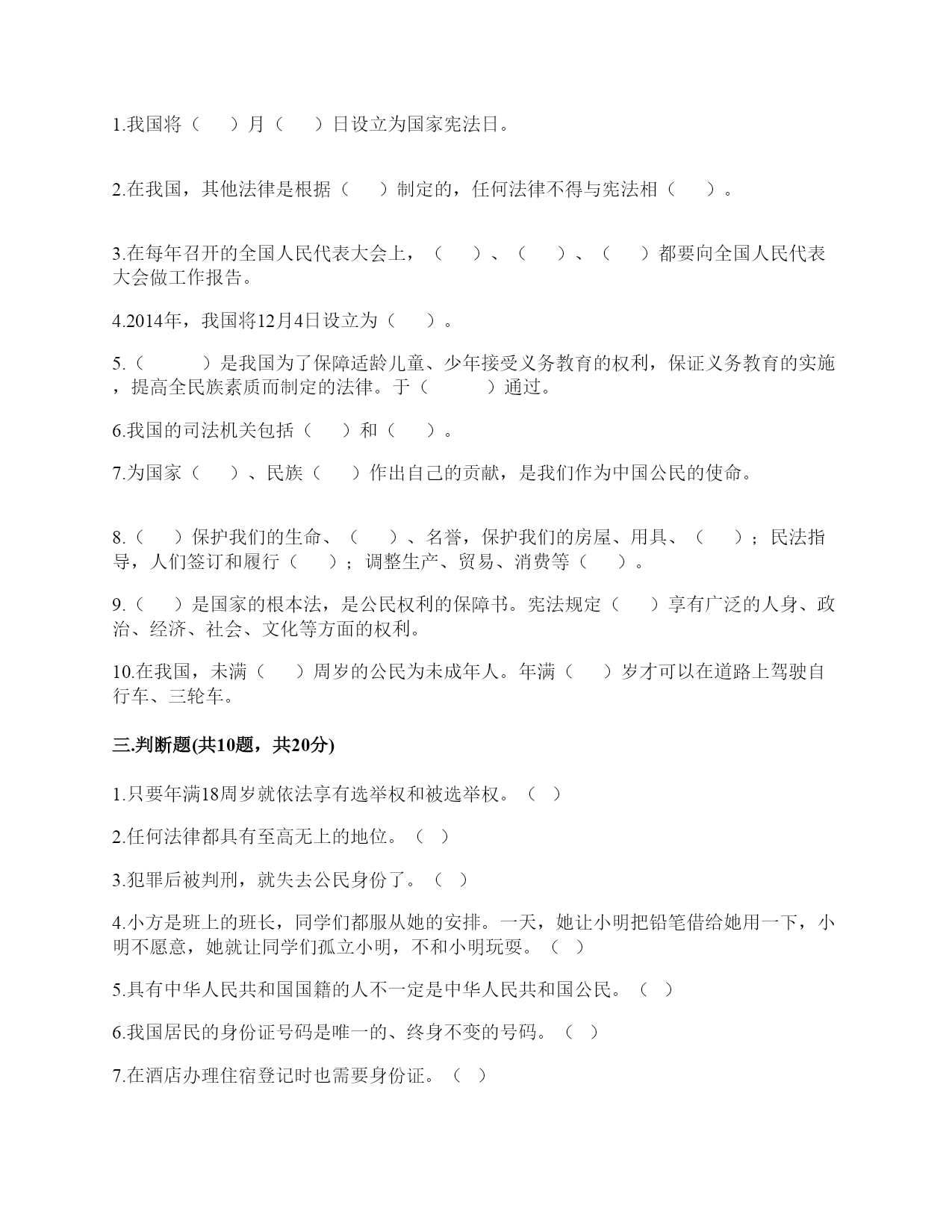 1.我国将（　）月（　）日设立为国家宪法日。

2.在我国，其他法律是根据（　）制定的，任何法律不得与宪法相（　）。

3.在每年召开的全国人民代表大会上，（　）、（　）、（　）都要向全国人民代表大会做工作报告。

4.2014年，我国将12月4日设立为（　）。

5.（　　）是我国为了保障适龄儿童、少年接受义务教育的权利，保证义务教育的实施，提高全民族素质而制定的法律。于（　　）通过。

6.我国的司法机关包括（　）和（　）。

7.为国家（　）、民族（　）作出自己的贡献，是我们作为中国公民的使命。

8.（　）保护我们的生命、（　）、名誉，保护我们的房屋、用具、（　）；民法指导，人们签订和履行（　）；调整生产、贸易、消费等（　）。

9.（　）是国家的根本法，是公民权利的保障书。宪法规定（　）享有广泛的人身、政治、经济、社会、文化等方面的权利。

10.在我国，未满（　）周岁的公民为未成年人。年满（　）岁才可以在道路上驾驶自行车、三轮车。

三.判断题(共10题，共20分)

1.只要年满18周岁就依法享有选举权和被选举权。（ ）

2.任何法律都具有至高无上的地位。（ ）

3.犯罪后被判刑，就失去公民身份了。（ ）

4.小方是班上的班长，同学们都服从她的安排。一天，她让小明把铅笔借给她用一下，小明不愿意，她就让同学们孤立小明，不和小明玩耍。（ ）

5.具有中华人民共和国国籍的人不一定是中华人民共和国公民。（ ）

6.我国居民的身份证号码是唯一的、终身不变的号码。（ ）

7.在酒店办理住宿登记时也需要身份证。（ ）